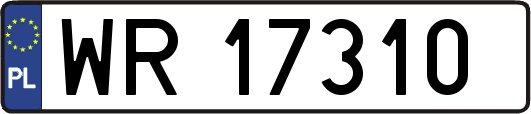 PL
WR 17310